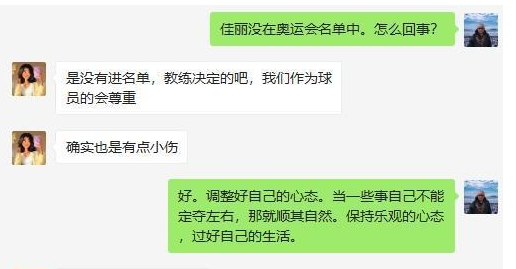 佳丽没在奥运会名单中。怎么回事?

是没有进名单，教练决定的吧，我们作为球员的会尊重

确实也是有点小伤

好。调整好自己的心态。当一些事自己不能定夺左右，那就顺其自然。保持乐观的心态，过好自己的生活。